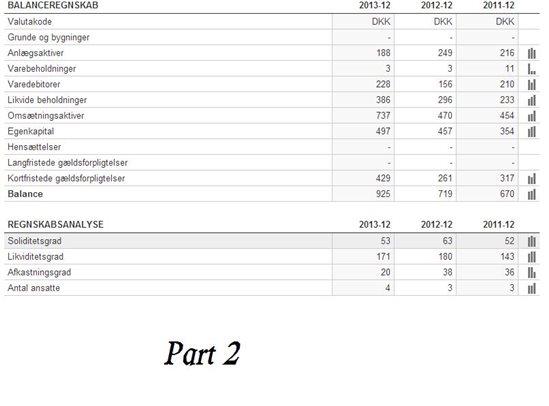 | BALANCEREGNSKAB | 2013-12 | 2012-12 | 2011-12 |
|---|---|---|---|
| Valutakode | DKK | DKK | DKK |
| Grunde og bygninger | - | - | - |
| Anlægsaktiver | 188 | 249 | 216 |
| Varebeholdninger | 3 | 3 | 11 |
| Varedebitorer | 228 | 156 | 210 |
| Likvide beholdninger | 386 | 296 | 233 |
| Omsætningsaktiver | 737 | 470 | 454 |
| Egenkapital | 497 | 457 | 354 |
| Hensættelser | - | - | - |
| Langfristede gældsforpligtelser | - | - | - |
| Kortfristede gældsforpligtelser | 429 | 261 | 317 |
| **Balance** | 925 | 719 | 670 |

| REGNSKABSANALYSE | 2013-12 | 2012-12 | 2011-12 |
|---|---|---|---|
| Soliditetsgrad | 53 | 63 | 52 |
| Likviditetsgrad | 171 | 180 | 143 |
| Afkastningsgrad | 20 | 38 | 36 |
| Antal ansatte | 4 | 3 | 3 |

Part 2